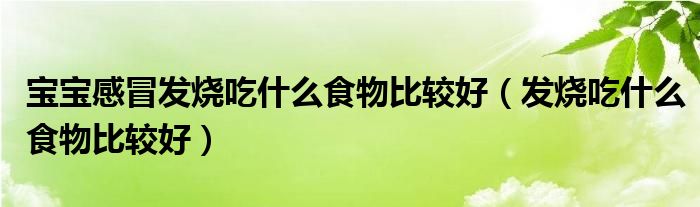 宝宝感冒发烧吃什么食物比较好（发烧吃什么食物比较好）